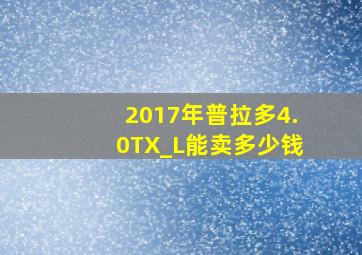 2017年普拉多4.0TX_L能卖多少钱